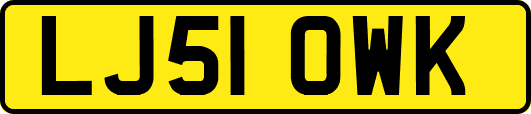 LJ51 OWK